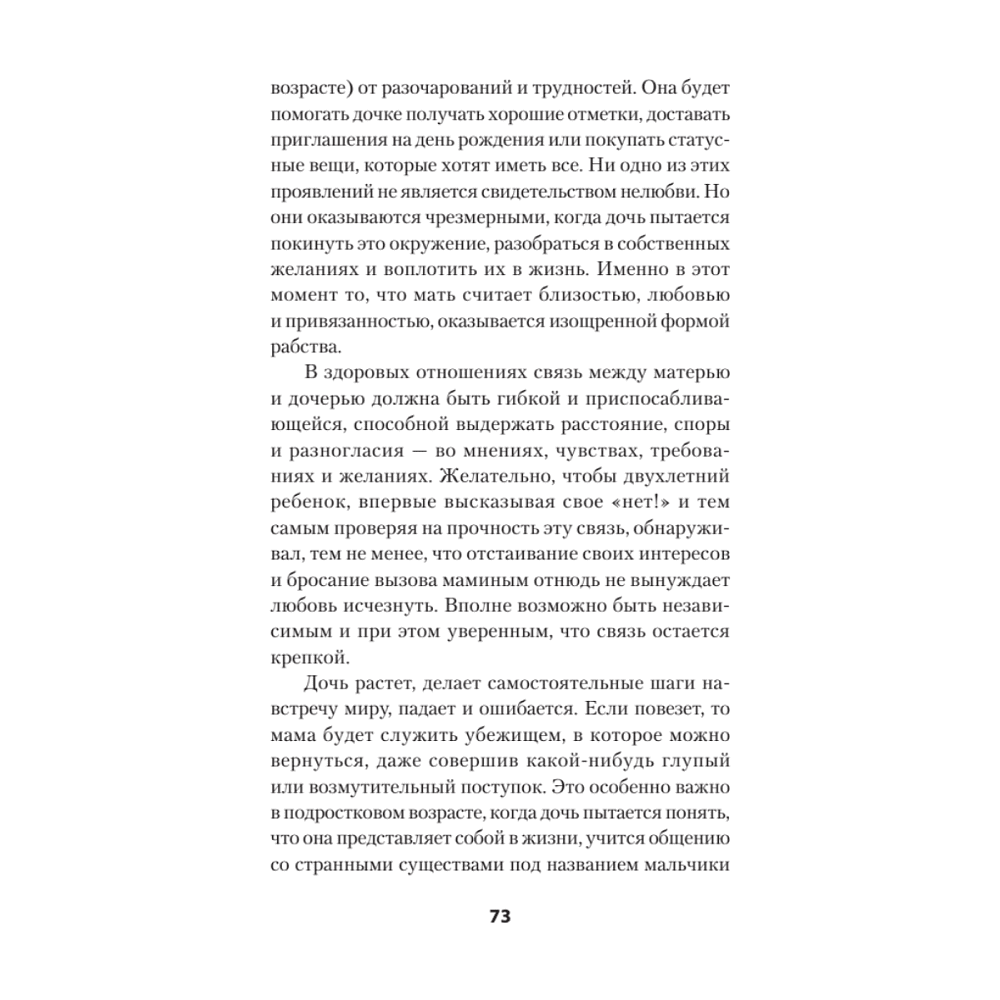 возрасте) от разочарований и трудностей. Она будет помогать дочке получать хорошие отметки, доставать приглашения на день рождения или покупать статусные вещи, которые хотят иметь все. Ни одно из этих проявлений не является свидетельством нелюбви. Но они оказываются чрезмерными, когда дочь пытается покинуть это окружение, разобраться в собственных желаниях и воплотить их в жизнь. Именно в этот момент то, что мать считает близостью, любовью и привязанностью, оказывается изощренной формой рабства.

В здоровых отношениях связь между матерью и дочерью должна быть гибкой и приспосабливающейся, способной выдержать расстояние, споры и разногласия — во мнениях, чувствах, требованиях и желаниях. Желательно, чтобы двухлетний ребенок, впервые высказывая свое «нет!» и тем самым проверяя на прочность эту связь, обнаруживал, тем не менее, что отстаивание своих интересов и бросание вызова маминым отнюдь не вынуждает любовь исчезнуть. Вполне возможно быть независимым и при этом уверенным, что связь остается крепкой.

Дочь растет, делает самостоятельные шаги навстречу миру, падает и ошибается. Если повезет, то мама будет служить убежищем, в которое можно вернуться, даже совершив какой-нибудь глупый или возмутительный поступок. Это особенно важно в подростковом возрасте, когда дочь пытается понять, что она представляет собой в жизни, учится общению со странными существами под названием мальчики

73